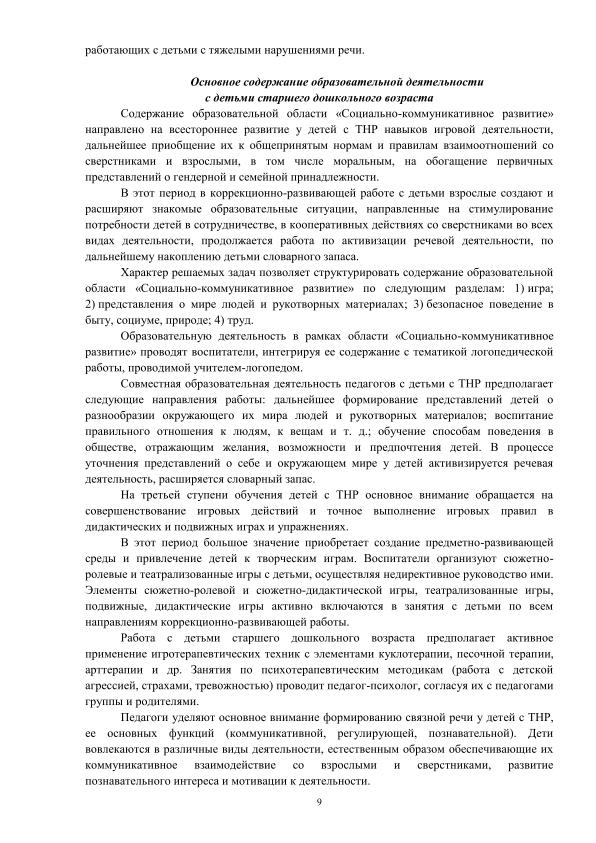 работающих с детьми с тяжелыми нарушениями речи.

Основное содержание образовательной деятельности
с детьми старшего дошкольного возраста

Содержание образовательной области «Социально-коммуникативное развитие» направлено на всестороннее развитие у детей с ТНР навыков игровой деятельности, дальнейшее приобщение их к общепринятым нормам и правилам взаимоотношений со сверстниками и взрослыми, в том числе моральным, на обогащение первичных представлений о гендерной и семейной принадлежности.

В этот период в коррекционно-развивающей работе с детьми взрослые создают и расширяют знакомые образовательные ситуации, направленные на стимулирование потребности детей в сотрудничестве, в кооперативных действиях со сверстниками во всех видах деятельности, продолжается работа по активизации речевой деятельности, по дальнейшему накоплению детьми словарного запаса.

Характер решаемых задач позволяет структурировать содержание образовательной области «Социально-коммуникативное развитие» по следующим разделам: 1) игра; 2) представления о мире людей и рукотворных материалах; 3) безопасное поведение в быту, социуме, природе; 4) труд.

Образовательную деятельность в рамках области «Социально-коммуникативное развитие» проводят воспитатели, интегрируя ее содержание с тематикой логопедической работы, проводимой учителем-логопедом.

Совместная образовательная деятельность педагогов с детьми с ТНР предполагает следующие направления работы: дальнейшее формирование представлений детей о разнообразии окружающего их мира людей и рукотворных материалов; воспитание правильного отношения к людям, к вещам и т. д.; обучение способам поведения в обществе, отражающим желания, возможности и предпочтения детей. В процессе уточнения представлений о себе и окружающем мире у детей активизируется речевая деятельность, расширяется словарный запас.

На третьей ступени обучения детей с ТНР основное внимание обращается на совершенствование игровых действий и точное выполнение игровых правил в дидактических и подвижных играх и упражнениях.

В этот период большое значение приобретает создание предметно-развивающей среды и привлечение детей к творческим играм. Воспитатели организуют сюжетно-ролевые и театрализованные игры с детьми, осуществляя недирективное руководство ими. Элементы сюжетно-ролевой и сюжетно-дидактической игры, театрализованные игры, подвижные, дидактические игры активно включаются в занятия с детьми по всем направлениям коррекционно-развивающей работы.

Работа с детьми старшего дошкольного возраста предполагает активное применение игротерапевтических техник с элементами куклотерапии, песочной терапии, арттерапии и др. Занятия по психотерапевтическим методикам (работа с детской агрессией, страхами, тревожностью) проводит педагог-психолог, согласуя их с педагогами группы и родителями.

Педагоги уделяют основное внимание формированию связной речи у детей с ТНР, ее основных функций (коммуникативной, регулирующей, познавательной). Дети вовлекаются в различные виды деятельности, естественным образом обеспечивающие их коммуникативное взаимодействие со взрослыми и сверстниками, развитие познавательного интереса и мотивации к деятельности.

9